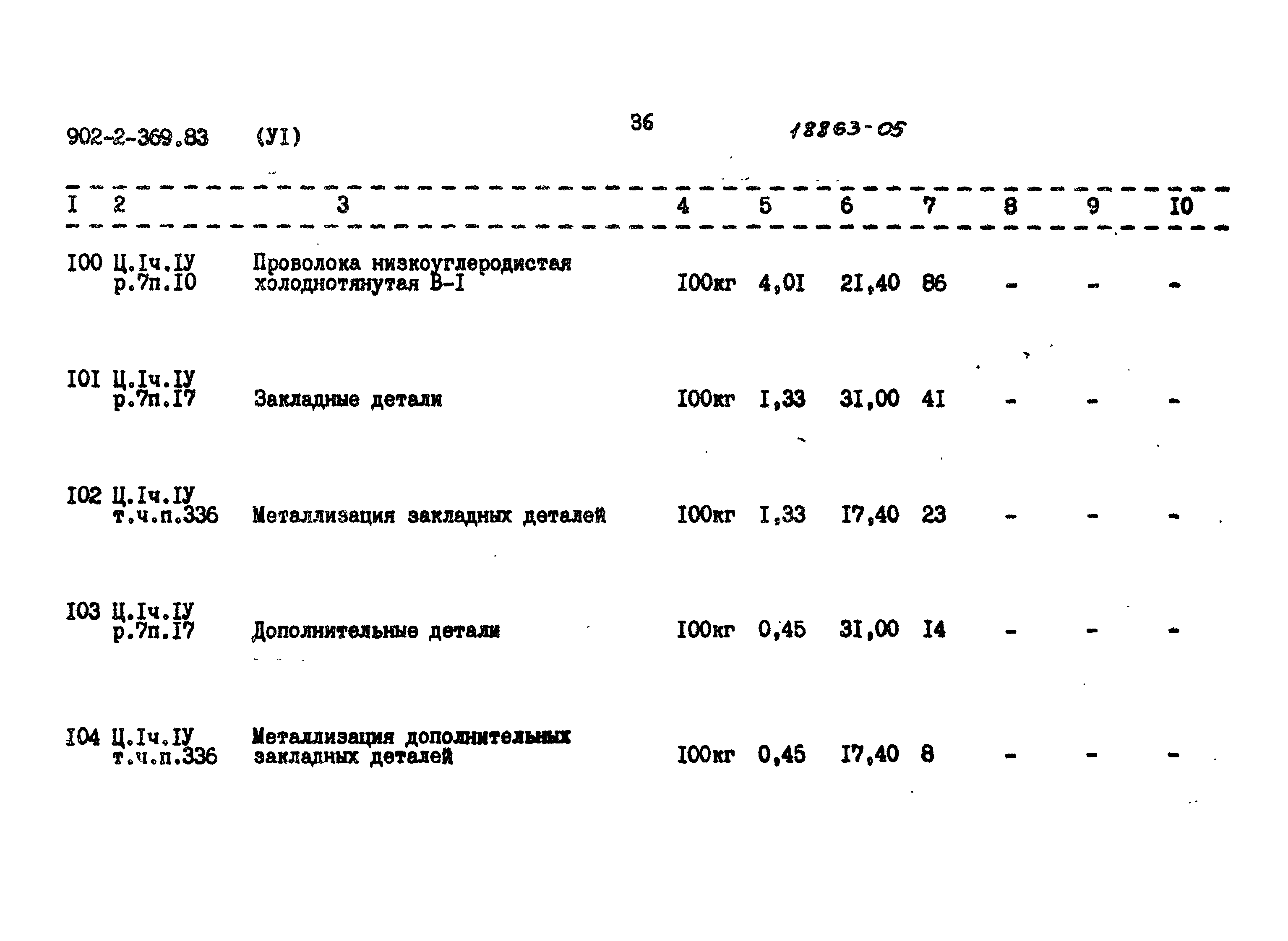 902-2-369.83 (УI) 36 18863-05

| I | 2 | 3 | 4 | 5 | 6 | 7 | 8 | 9 | I0 |
|---|---|---|---|---|---|---|---|---|---|
| I00 | Ц.Iч.IУ р.7п.I0 | Проволока низкоуглеродистая холоднотянутая В-I | I00кг | 4,0I | 2I,40 | 86 | - | - | - |
| I0I | Ц.Iч.IУ р.7п.I7 | Закладные детали | I00кг | I,33 | 3I,00 | 4I | - | - | - |
| I02 | Ц.Iч.IУ т.ч.п.336 | Металлизация закладных деталей | I00кг | I,33 | I7,40 | 23 | - | - | - |
| I03 | Ц.Iч.IУ р.7п.I7 | Дополнительные детали | I00кг | 0,45 | 3I,00 | I4 | - | - | - |
| I04 | Ц.Iч.IУ т.ч.п.336 | Металлизация дополнительных закладных деталей | I00кг | 0,45 | I7,40 | 8 | - | - | - |